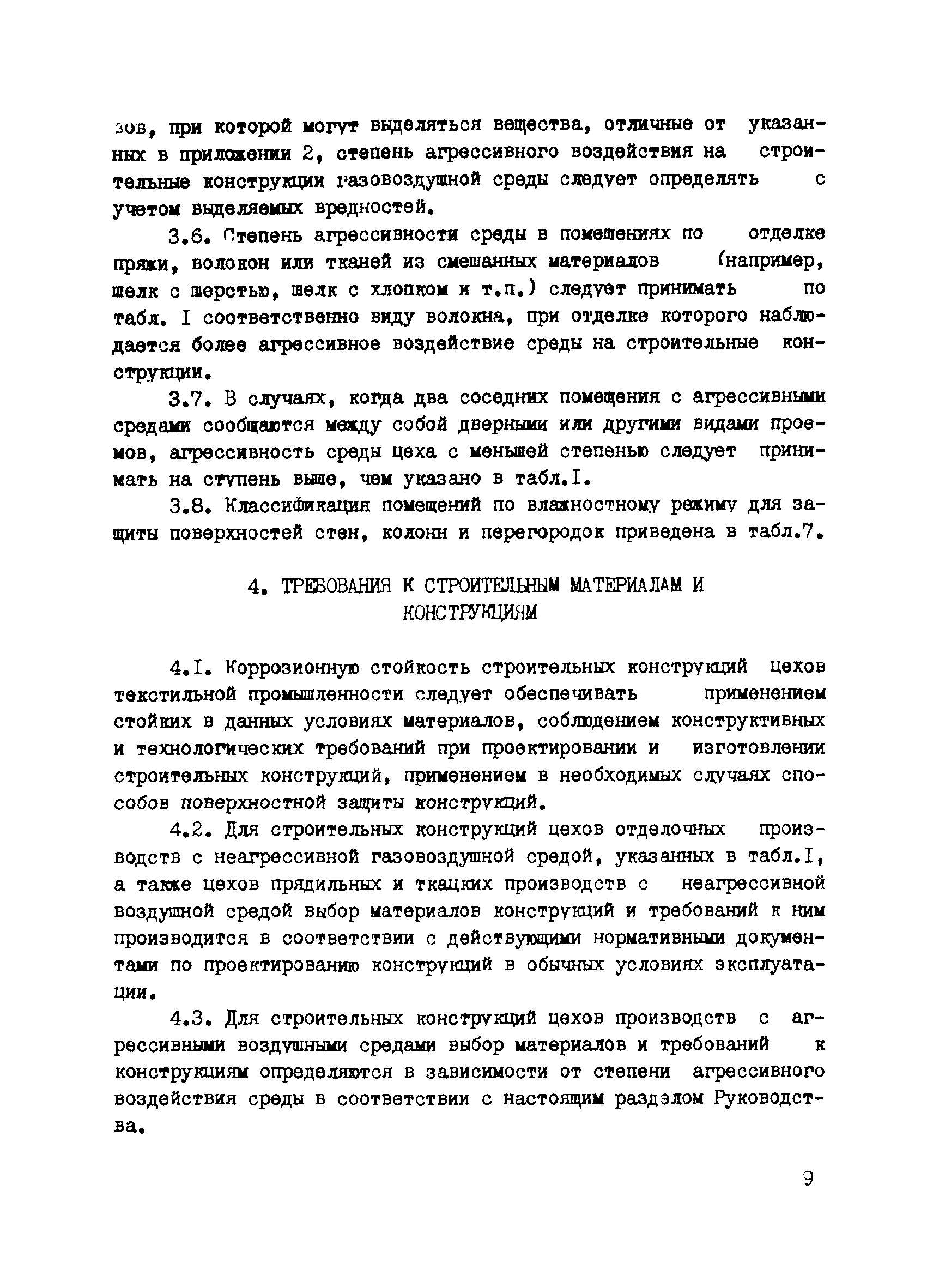 зов, при которой могут выделяться вещества, отличные от указанных в приложении 2, степень агрессивного воздействия на строительные конструкции газовоздушной среды следует определять с учетом выделяемых вредностей.

3.6. Степень агрессивности среды в помещениях по отделке пряжи, волокон или тканей из смешанных материалов (например, шелк с шерстью, шелк с хлопком и т.п.) следует принимать по табл. I соответственно виду волокна, при отделке которого наблюдается более агрессивное воздействие среды на строительные конструкции.

3.7. В случаях, когда два соседних помещения с агрессивными средами сообщаются между собой дверными или другими видами проемов, агрессивность среды цеха с меньшей степенью следует принимать на ступень выше, чем указано в табл.I.

3.8. Классификация помещений по влажностному режиму для защиты поверхностей стен, колонн и перегородок приведена в табл.7.

4. ТРЕБОВАНИЯ К СТРОИТЕЛЬНЫМ МАТЕРИАЛАМ И КОНСТРУКЦИЯМ

4.I. Коррозионную стойкость строительных конструкций цехов текстильной промышленности следует обеспечивать применением стойких в данных условиях материалов, соблюдением конструктивных и технологических требований при проектировании и изготовлении строительных конструкций, применением в необходимых случаях способов поверхностной защиты конструкций.

4.2. Для строительных конструкций цехов отделочных производств с неагрессивной газовоздушной средой, указанных в табл.I, а также цехов прядильных и ткацких производств с неагрессивной воздушной средой выбор материалов конструкций и требований к ним производится в соответствии с действующими нормативными документами по проектированию конструкций в обычных условиях эксплуатации.

4.3. Для строительных конструкций цехов производств с агрессивными воздушными средами выбор материалов и требований к конструкциям определяются в зависимости от степени агрессивного воздействия среды в соответствии с настоящим разделом Руководства.

9